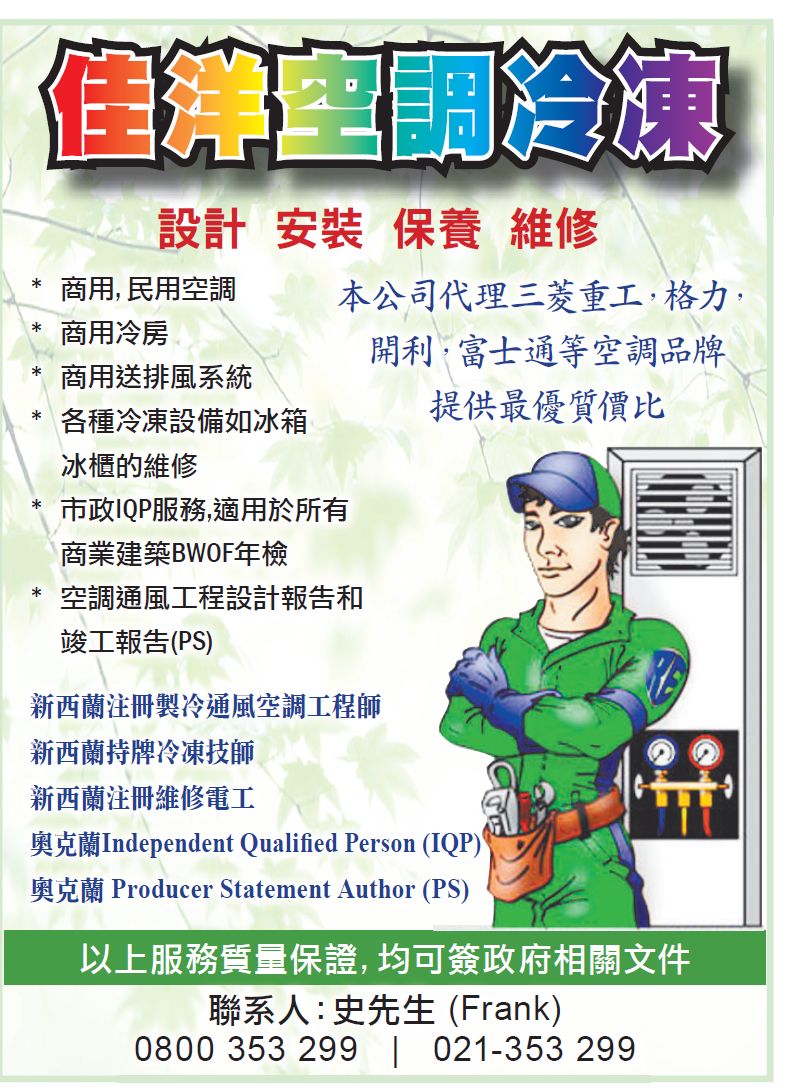 佳洋空調冷凍

設計 安裝 保養 維修

* 商用,民用空調
* 商用冷房
* 商用送排風系統
* 各種冷凍設備如冰箱冰櫃的維修
* 市政IQP服務,適用於所有商業建築BWOF年檢
* 空調通風工程設計報告和竣工報告(PS)

本公司代理三菱重工,格力,開利,富士通等空調品牌提供最優質價比

新西蘭注冊製冷通風空調工程師
新西蘭持牌冷凍技師
新西蘭注冊維修電工
奧克蘭Independent Qualified Person (IQP)
奧克蘭 Producer Statement Author (PS)

以上服務質量保證,均可簽政府相關文件

聯系人:史先生 (Frank)
0800 353 299 | 021-353 299